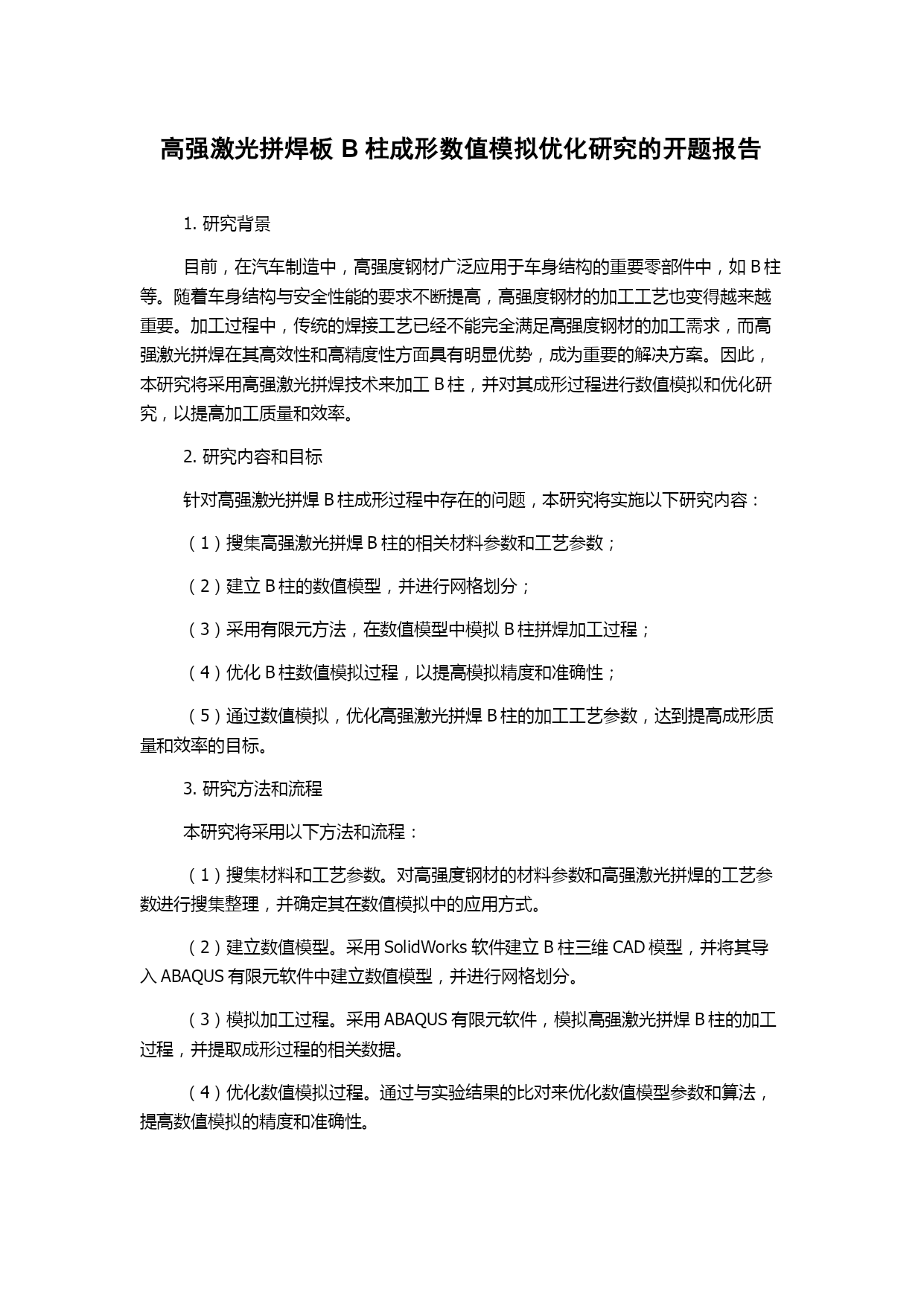 高强激光拼焊板 B 柱成形数值模拟优化研究的开题报告

1. 研究背景

目前，在汽车制造中，高强度钢材广泛应用于车身结构的重要零部件中，如 B 柱等。随着车身结构与安全性能的要求不断提高，高强度钢材的加工工艺也变得越来越重要。加工过程中，传统的焊接工艺已经不能完全满足高强度钢材的加工需求，而高强激光拼焊在其高效性和高精度性方面具有明显优势，成为重要的解决方案。因此，本研究将采用高强激光拼焊技术来加工 B 柱，并对其成形过程进行数值模拟和优化研究，以提高加工质量和效率。

2. 研究内容和目标

针对高强激光拼焊 B 柱成形过程中存在的问题，本研究将实施以下研究内容：

（1）搜集高强激光拼焊 B 柱的相关材料参数和工艺参数；

（2）建立 B 柱的数值模型，并进行网格划分；

（3）采用有限元方法，在数值模型中模拟 B 柱拼焊加工过程；

（4）优化 B 柱数值模拟过程，以提高模拟精度和准确性；

（5）通过数值模拟，优化高强激光拼焊 B 柱的加工工艺参数，达到提高成形质量和效率的目标。

3. 研究方法和流程

本研究将采用以下方法和流程：

（1）搜集材料和工艺参数。对高强度钢材的材料参数和高强激光拼焊的工艺参数进行搜集整理，并确定其在数值模拟中的应用方式。

（2）建立数值模型。采用 SolidWorks 软件建立 B 柱三维 CAD 模型，并将其导入 ABAQUS 有限元软件中建立数值模型，并进行网格划分。

（3）模拟加工过程。采用 ABAQUS 有限元软件，模拟高强激光拼焊 B 柱的加工过程，并提取成形过程的相关数据。

（4）优化数值模拟过程。通过与实验结果的比对来优化数值模型参数和算法，提高数值模拟的精度和准确性。